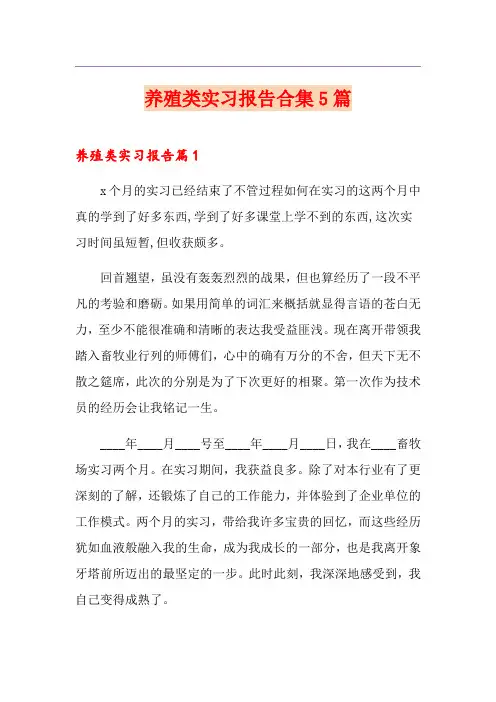 养殖类实习报告合集5篇

养殖类实习报告篇1

x个月的实习已经结束了不管过程如何在实习的这两个月中真的学到了好多东西,学到了好多课堂上学不到的东西,这次实习时间虽短暂,但收获颇多。

回首翘望，虽没有轰轰烈烈的战果，但也算经历了一段不平凡的考验和磨砺。如果用简单的词汇来概括就显得言语的苍白无力，至少不能很准确和清晰的表达我受益匪浅。现在离开带领我踏入畜牧业行列的师傅们，心中的确有万分的不舍，但天下无不散之筵席，此次的分别是为了下次更好的相聚。第一次作为技术员的经历会让我铭记一生。

____年____月____号至____年____月____日，我在____畜牧场实习两个月。在实习期间，我获益良多。除了对本行业有了更深刻的了解，还锻炼了自己的工作能力，并体验到了企业单位的工作模式。两个月的实习，带给我许多宝贵的回忆，而这些经历犹如血液般融入我的生命，成为我成长的一部分，也是我离开象牙塔前所迈出的最坚定的一步。此时此刻，我深深地感受到，我自己变得成熟了。